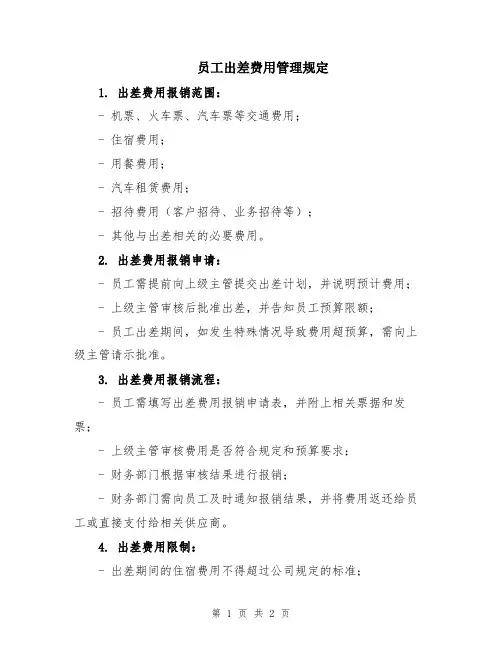 员工出差费用管理规定

1. 出差费用报销范围：

- 机票、火车票、汽车票等交通费用；

- 住宿费用；

- 用餐费用；

- 汽车租赁费用；

- 招待费用（客户招待、业务招待等）；

- 其他与出差相关的必要费用。

2. 出差费用报销申请：

- 员工需提前向上级主管提交出差计划，并说明预计费用；

- 上级主管审核后批准出差，并告知员工预算限额；

- 员工出差期间，如发生特殊情况导致费用超预算，需向上级主管请示批准。

3. 出差费用报销流程：

- 员工需填写出差费用报销申请表，并附上相关票据和发票；

- 上级主管审核费用是否符合规定和预算要求；

- 财务部门根据审核结果进行报销；

- 财务部门需向员工及时通知报销结果，并将费用返还给员工或直接支付给相关供应商。

4. 出差费用限制：

- 出差期间的住宿费用不得超过公司规定的标准；

第 1 页 共 2 页